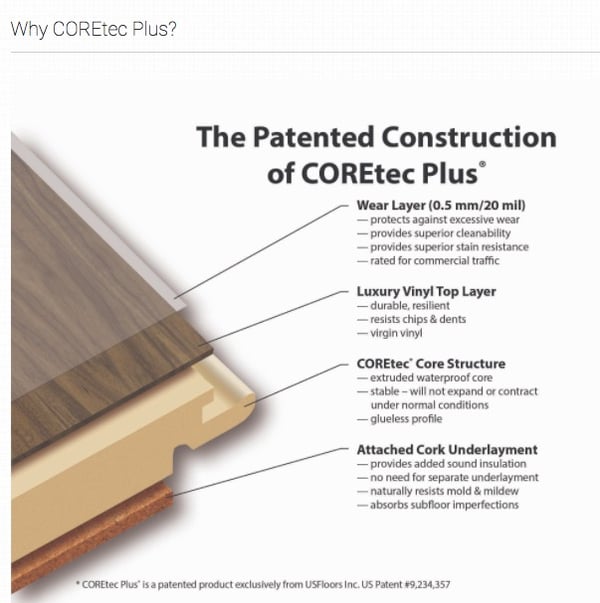 Why COREtec Plus?

The Patented Construction of COREtec Plus®

Wear Layer (0.5 mm/20 mil)
— protects against excessive wear
— provides superior cleanability
— provides superior stain resistance
— rated for commercial traffic

Luxury Vinyl Top Layer
— durable, resilient
— resists chips & dents
— virgin vinyl

COREtec® Core Structure
— extruded waterproof core
— stable – will not expand or contract under normal conditions
— glueless profile

Attached Cork Underlayment
— provides added sound insulation
— no need for separate underlayment
— naturally resists mold & mildew
— absorbs subfloor imperfections

* COREtec Plus® is a patented product exclusively from USFloors Inc. US Patent #9,234,357